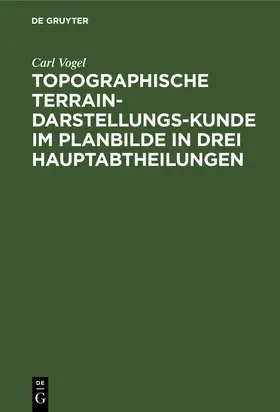 DE GRUYTER

Carl Vogel

TOPOGRAPHISCHE TERRAIN-DARSTELLUNGS-KUNDE IM PLANBILDE IN DREI HAUPTABTHEILUNGEN

DE
G